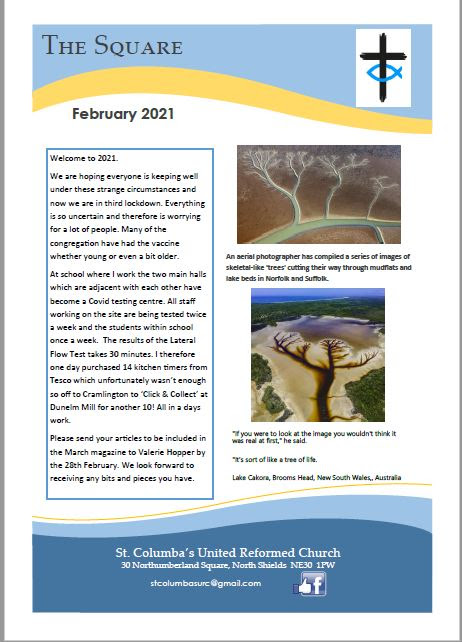 THE SQUARE

February 2021

Welcome to 2021.

We are hoping everyone is keeping well under these strange circumstances and now we are in third lockdown. Everything is so uncertain and therefore is worrying for a lot of people. Many of the congregation have had the vaccine whether young or even a bit older.

At school where I work the two main halls which are adjacent with each other have become a Covid testing centre. All staff working on the site are being tested twice a week and the students within school once a week. The results of the Lateral Flow Test takes 30 minutes. I therefore one day purchased 14 kitchen timers from Tesco which unfortunately wasn't enough so off to Cramlington to 'Click & Collect' at Dunelm Mill for another 10! All in a days work.

Please send your articles to be included in the March magazine to Valerie Hopper by the 28th February. We look forward to receiving any bits and pieces you have.

An aerial photographer has compiled a series of images of skeletal-like 'trees' cutting their way through mudflats and lake beds in Norfolk and Suffolk.

"If you were to look at the image you wouldn't think it was real at first," he said.

"It's sort of like a tree of life.

Lake Cakora, Brooms Head, New South Wales,, Australia

St. Columba's United Reformed Church
30 Northumberland Square, North Shields NE30 1PW

stcolumbasurc@gmail.com

f